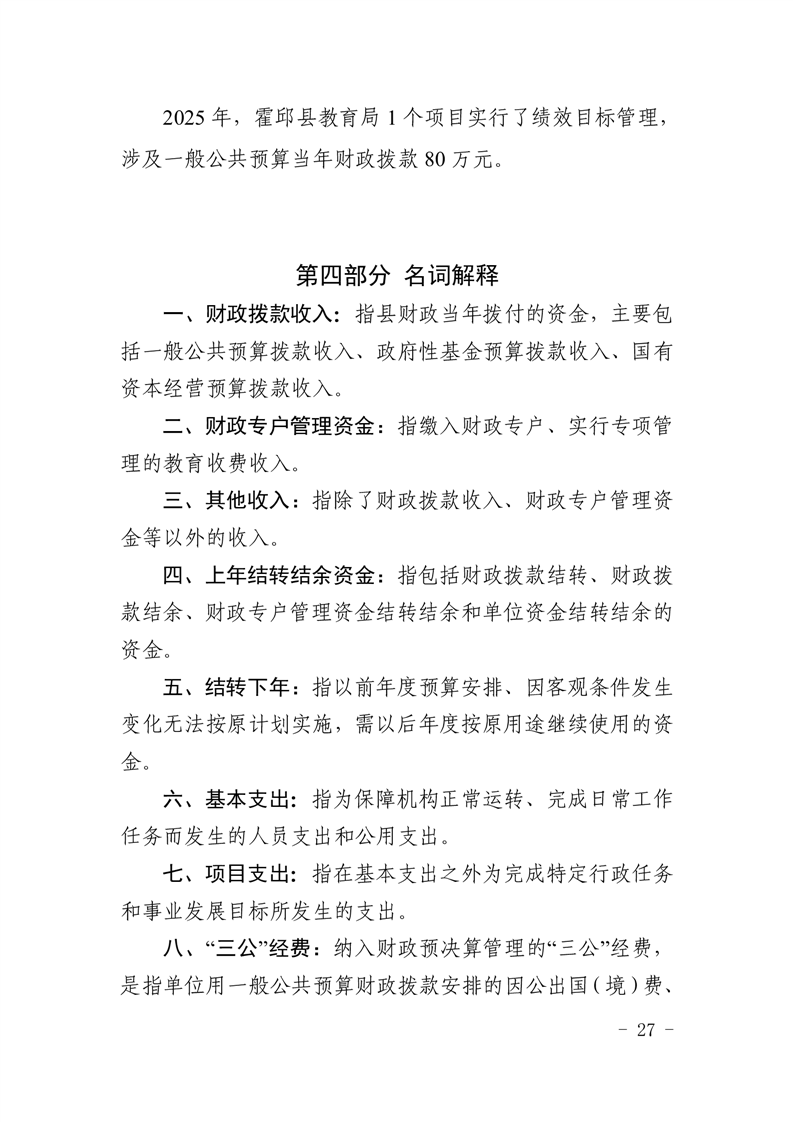 2025 年，霍邱县教育局 1 个项目实行了绩效目标管理，涉及一般公共预算当年财政拨款 80 万元。

第四部分 名词解释

一、财政拨款收入：指县财政当年拨付的资金，主要包括一般公共预算拨款收入、政府性基金预算拨款收入、国有资本经营预算拨款收入。

二、财政专户管理资金：指缴入财政专户、实行专项管理的教育收费收入。

三、其他收入：指除了财政拨款收入、财政专户管理资金等以外的收入。

四、上年结转结余资金：指包括财政拨款结转、财政拨款结余、财政专户管理资金结转结余和单位资金结转结余的资金。

五、结转下年：指以前年度预算安排、因客观条件发生变化无法按原计划实施，需以后年度按原用途继续使用的资金。

六、基本支出：指为保障机构正常运转、完成日常工作任务而发生的人员支出和公用支出。

七、项目支出：指在基本支出之外为完成特定行政任务和事业发展目标所发生的支出。

八、“三公”经费：纳入财政预决算管理的“三公”经费，是指单位用一般公共预算财政拨款安排的因公出国（境）费、

- 27 -